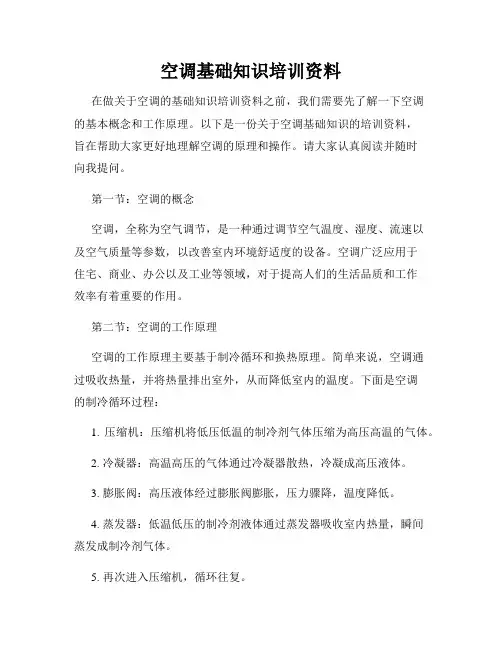 空调基础知识培训资料

在做关于空调的基础知识培训资料之前，我们需要先了解一下空调的基本概念和工作原理。以下是一份关于空调基础知识的培训资料，旨在帮助大家更好地理解空调的原理和操作。请大家认真阅读并随时向我提问。

第一节：空调的概念

空调，全称为空气调节，是一种通过调节空气温度、湿度、流速以及空气质量等参数，以改善室内环境舒适度的设备。空调广泛应用于住宅、商业、办公以及工业等领域，对于提高人们的生活品质和工作效率有着重要的作用。

第二节：空调的工作原理

空调的工作原理主要基于制冷循环和换热原理。简单来说，空调通过吸收热量，并将热量排出室外，从而降低室内的温度。下面是空调的制冷循环过程：

1. 压缩机：压缩机将低压低温的制冷剂气体压缩为高压高温的气体。

2. 冷凝器：高温高压的气体通过冷凝器散热，冷凝成高压液体。

3. 膨胀阀：高压液体经过膨胀阀膨胀，压力骤降，温度降低。

4. 蒸发器：低温低压的制冷剂液体通过蒸发器吸收室内热量，瞬间蒸发成制冷剂气体。

5. 再次进入压缩机，循环往复。